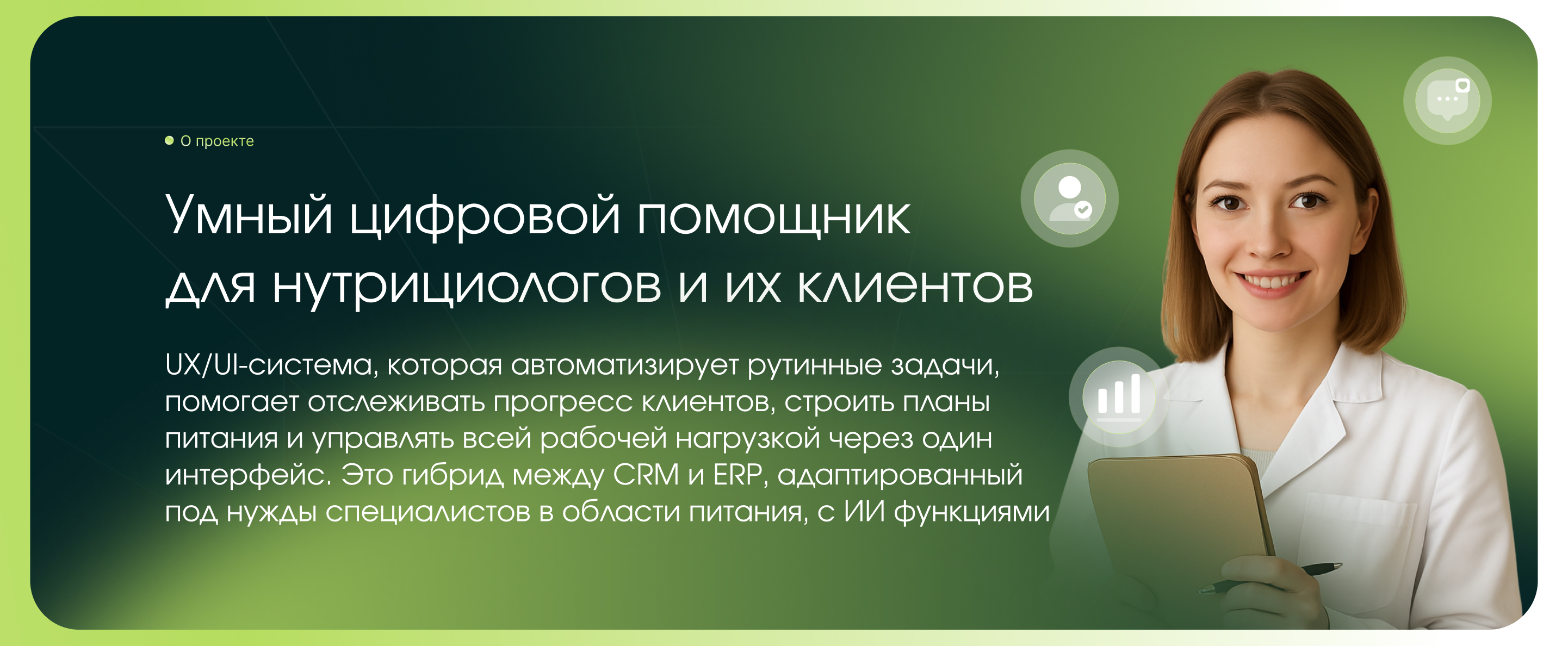 О проекте

Умный цифровой помощник для нутрициологов и их клиентов

UX/UI-система, которая автоматизирует рутинные задачи, помогает отслеживать прогресс клиентов, строить планы питания и управлять всей рабочей нагрузкой через один интерфейс. Это гибрид между CRM и ERP, адаптированный под нужды специалистов в области питания, с ИИ функциями